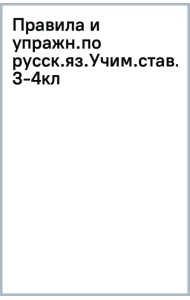 Правила и упражн.по русск.яз.Учим.став. 3-4кл